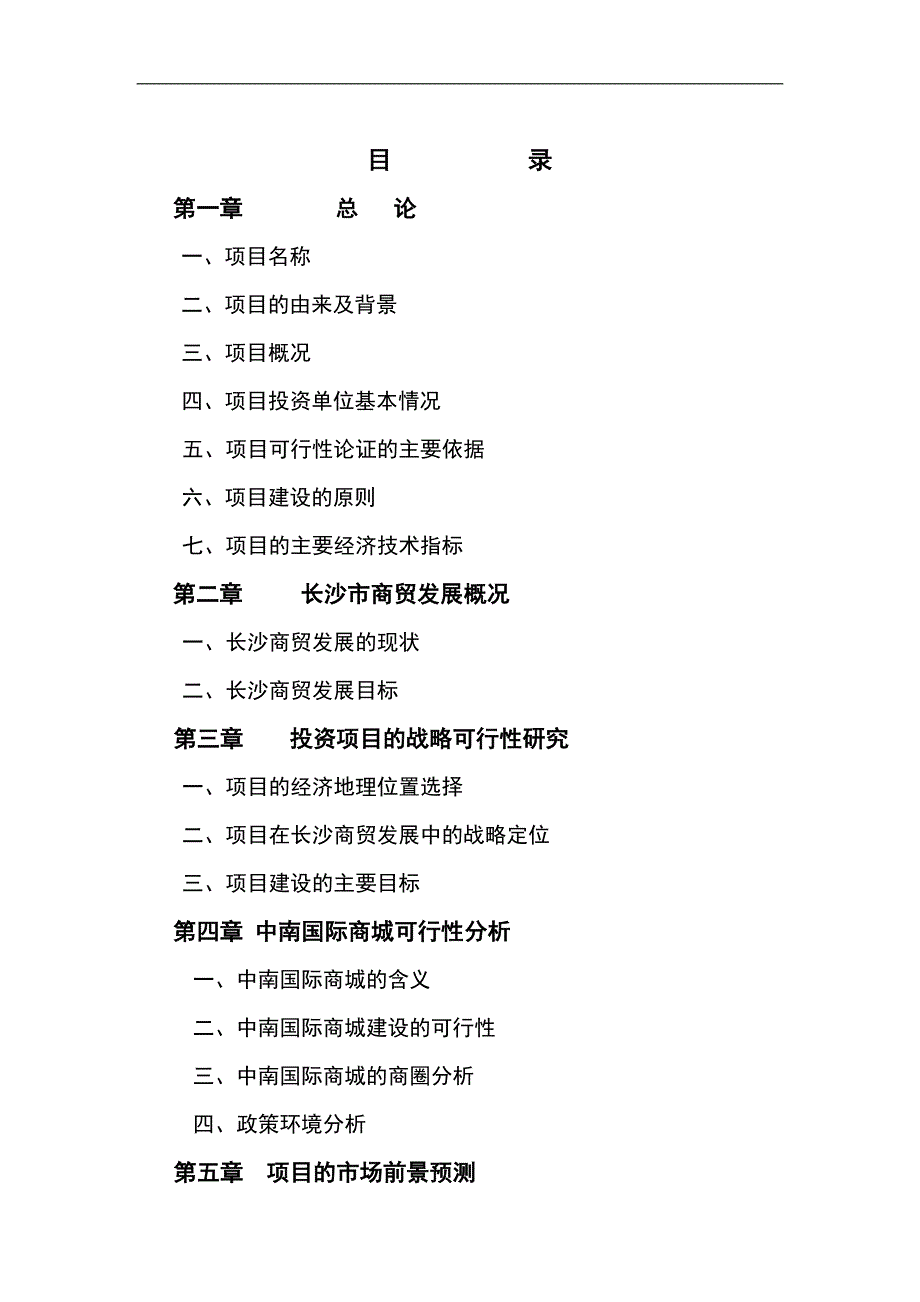 目　　录

第一章　　总　论

一、项目名称

二、项目的由来及背景

三、项目概况

四、项目投资单位基本情况

五、项目可行性论证的主要依据

六、项目建设的原则

七、项目的主要经济技术指标

第二章　长沙市商贸发展概况

一、长沙商贸发展的现状

二、长沙商贸发展目标

第三章　投资项目的战略可行性研究

一、项目的经济地理位置选择

二、项目在长沙商贸发展中的战略定位

三、项目建设的主要目标

第四章　中南国际商城可行性分析

一、中南国际商城的含义

二、中南国际商城建设的可行性

三、中南国际商城的商圈分析

四、政策环境分析

第五章　项目的市场前景预测